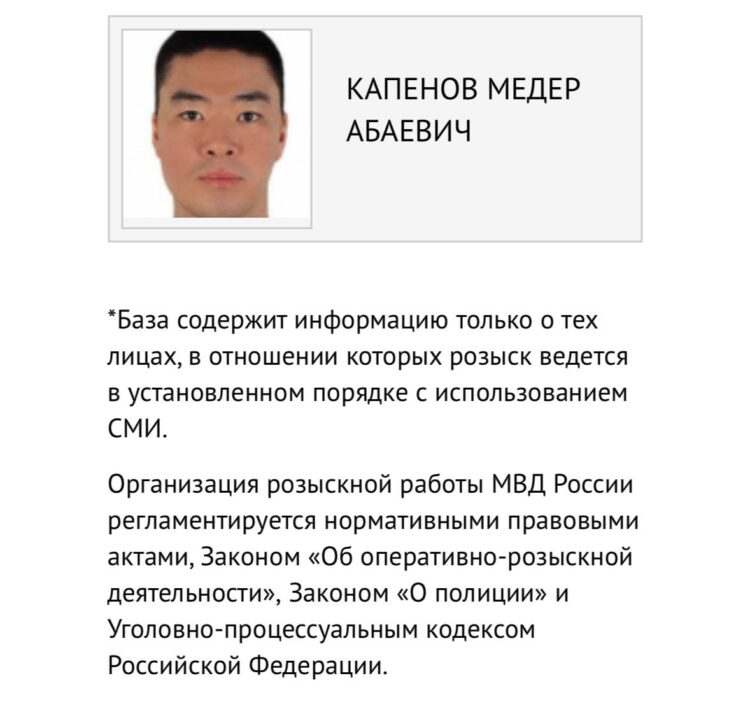 КАПЕНОВ МЕДЕР АБАЕВИЧ

*База содержит информацию только о тех лицах, в отношении которых розыск ведется в установленном порядке с использованием СМИ.

Организация розыскной работы МВД России регламентируется нормативными правовыми актами, Законом «Об оперативно-розыскной деятельности», Законом «О полиции» и Уголовно-процессуальным кодексом Российской Федерации.